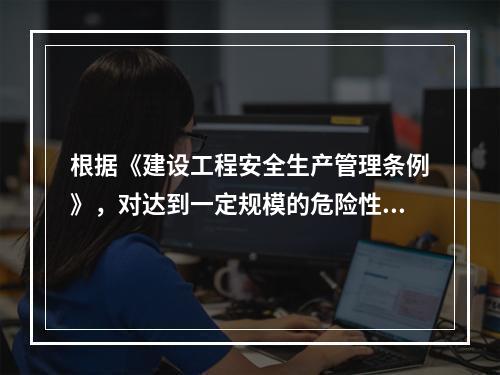 根据《建设工程安全生产管理条例》，对达到一定规模的危险性...